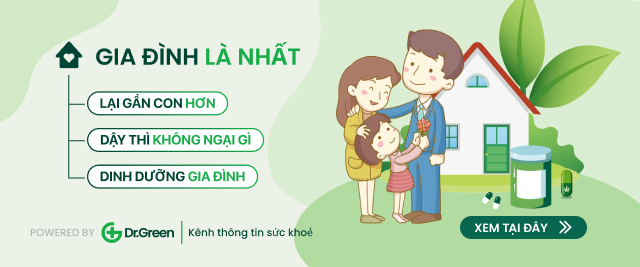 GIA ĐÌNH LÀ NHẤT

LẠI GẦN CON HƠN

DẬY THÌ KHÔNG NGẠI GÌ

DINH DƯỠNG GIA ĐÌNH

POWERED BY Dr.Green | Kênh thông tin sức khoẻ

XEM TẠI ĐÂY